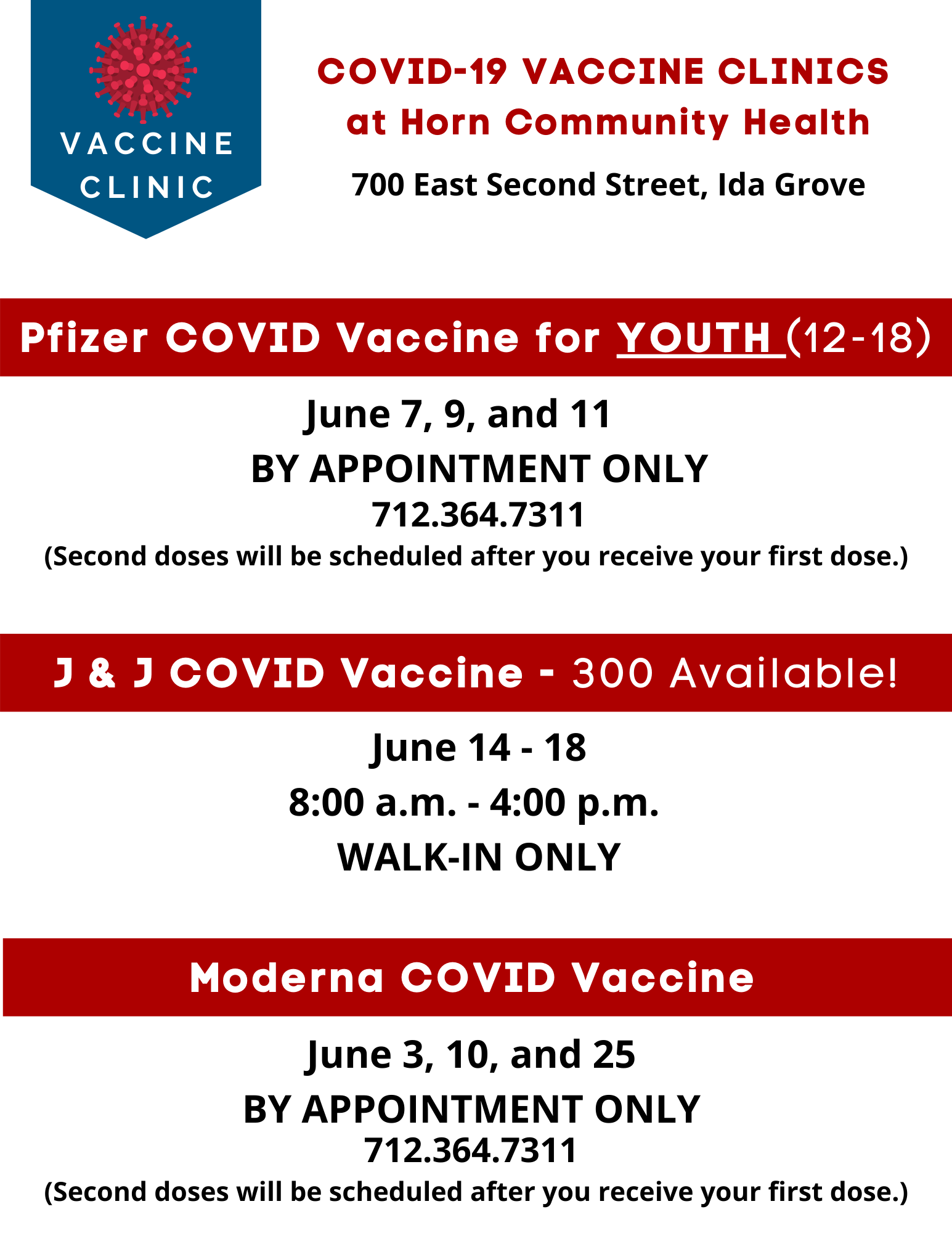 VACCINE
CLINIC

COVID-19 VACCINE CLINICS
at Horn Community Health

700 East Second Street, Ida Grove

Pfizer COVID Vaccine for YOUTH (12-18)

June 7, 9, and 11
BY APPOINTMENT ONLY
712.364.7311
(Second doses will be scheduled after you receive your first dose.)

J & J COVID Vaccine - 300 Available!

June 14 - 18
8:00 a.m. - 4:00 p.m.
WALK-IN ONLY

Moderna COVID Vaccine

June 3, 10, and 25
BY APPOINTMENT ONLY
712.364.7311
(Second doses will be scheduled after you receive your first dose.)